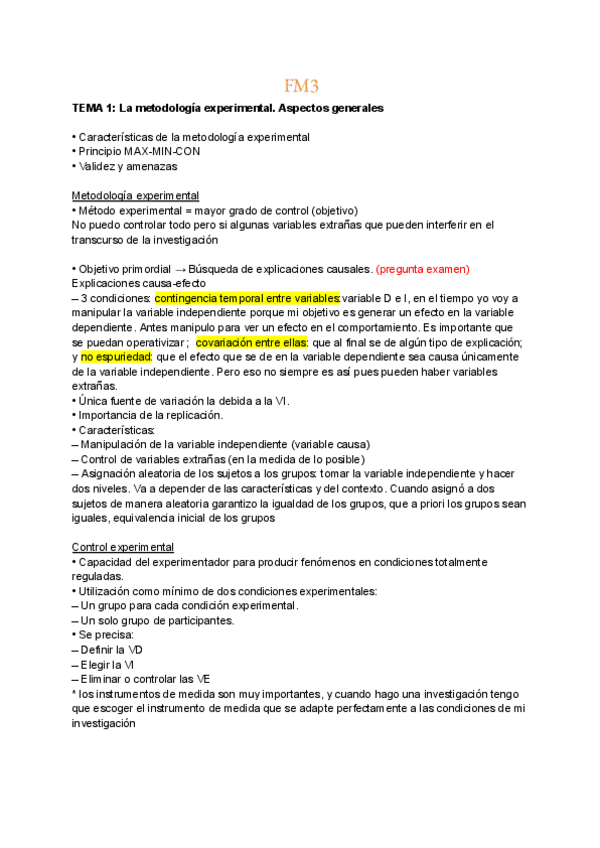 FM3

TEMA 1: La metodología experimental. Aspectos generales

• Características de la metodología experimental
• Principio MAX-MIN-CON
• Validez y amenazas

Metodología experimental
• Método experimental = mayor grado de control (objetivo)
No puedo controlar todo pero si algunas variables extrañas que pueden interferir en el transcurso de la investigación

• Objetivo primordial → Búsqueda de explicaciones causales. (pregunta examen)
Explicaciones causa-efecto
– 3 condiciones: contingencia temporal entre variables: variable D e I, en el tiempo yo voy a manipular la variable independiente porque mi objetivo es generar un efecto en la variable dependiente. Antes manipulo para ver un efecto en el comportamiento. Es importante que se puedan operativizar; covariación entre ellas: que al final se de algún tipo de explicación; y no espuriedad: que el efecto que se de en la variable dependiente sea causa únicamente de la variable independiente. Pero eso no siempre es así pues pueden haber variables extrañas.
• Única fuente de variación la debida a la VI.
• Importancia de la replicación.
• Características:
– Manipulación de la variable independiente (variable causa)
– Control de variables extrañas (en la medida de lo posible)
– Asignación aleatoria de los sujetos a los grupos: tomar la variable independiente y hacer dos niveles. Va a depender de las características y del contexto. Cuando asignó a dos sujetos de manera aleatoria garantizo la igualdad de los grupos, que a priori los grupos sean iguales, equivalencia inicial de los grupos

Control experimental
• Capacidad del experimentador para producir fenómenos en condiciones totalmente reguladas.
• Utilización como mínimo de dos condiciones experimentales:
– Un grupo para cada condición experimental.
– Un solo grupo de participantes.
• Se precisa:
– Definir la VD
– Elegir la VI
– Eliminar o controlar las VE
* los instrumentos de medida son muy importantes, y cuando hago una investigación tengo que escoger el instrumento de medida que se adapte perfectamente a las condiciones de mi investigación